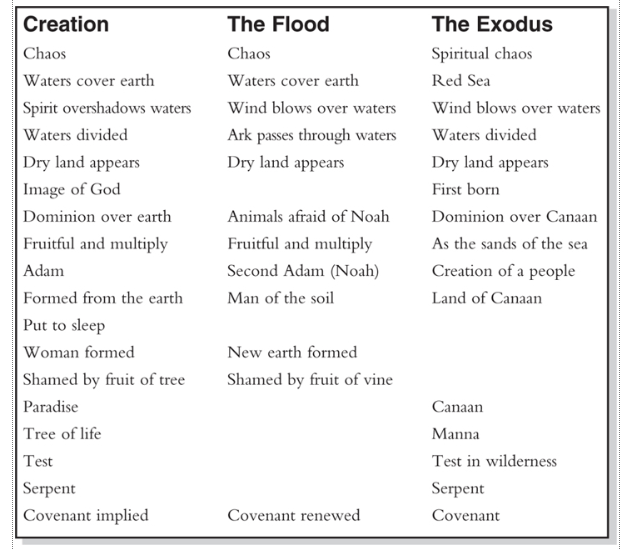 | Creation | The Flood | The Exodus |
|---|---|---|
| Chaos | Chaos | Spiritual chaos |
| Waters cover earth | Waters cover earth | Red Sea |
| Spirit overshadows waters | Wind blows over waters | Wind blows over waters |
| Waters divided | Ark passes through waters | Waters divided |
| Dry land appears | Dry land appears | Dry land appears |
| Image of God | | First born |
| Dominion over earth | Animals afraid of Noah | Dominion over Canaan |
| Fruitful and multiply | Fruitful and multiply | As the sands of the sea |
| Adam | Second Adam (Noah) | Creation of a people |
| Formed from the earth | Man of the soil | Land of Canaan |
| Put to sleep | | |
| Woman formed | New earth formed | |
| Shamed by fruit of tree | Shamed by fruit of vine | |
| Paradise | | Canaan |
| Tree of life | | Manna |
| Test | | Test in wilderness |
| Serpent | | Serpent |
| Covenant implied | Covenant renewed | Covenant |